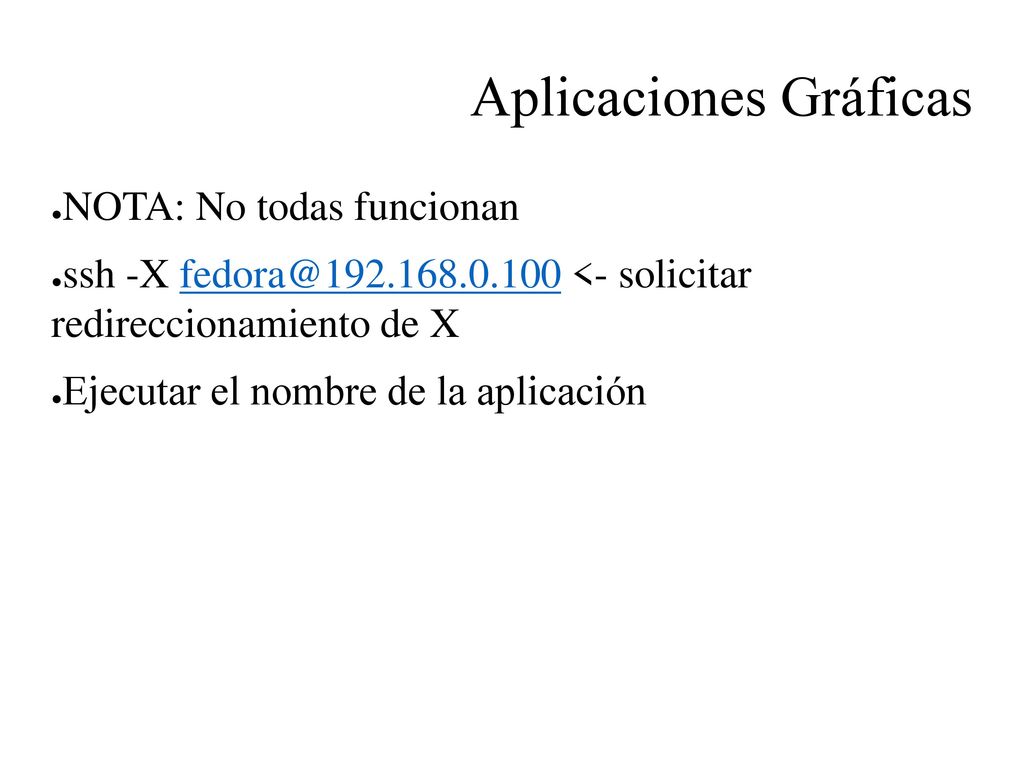 Aplicaciones Gráficas

●NOTA: No todas funcionan

●ssh -X fedora@192.168.0.100 <- solicitar redireccionamiento de X

●Ejecutar el nombre de la aplicación